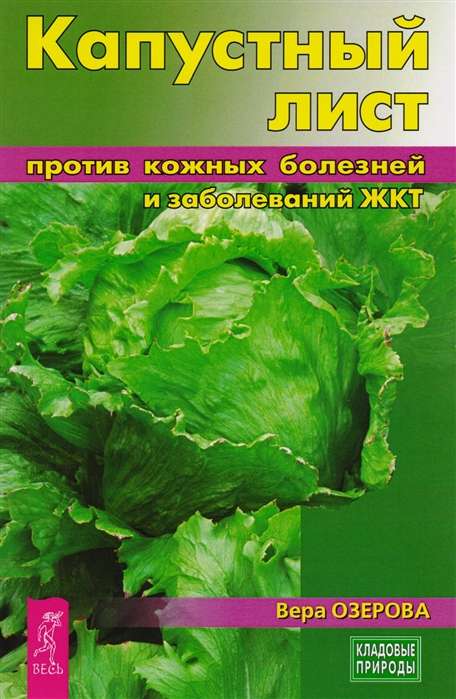 Капустный лист

против кожных болезней и заболеваний ЖКТ

Вера ОЗЕРОВА

ВЕСЬ

КЛАДОВЫЕ ПРИРОДЫ